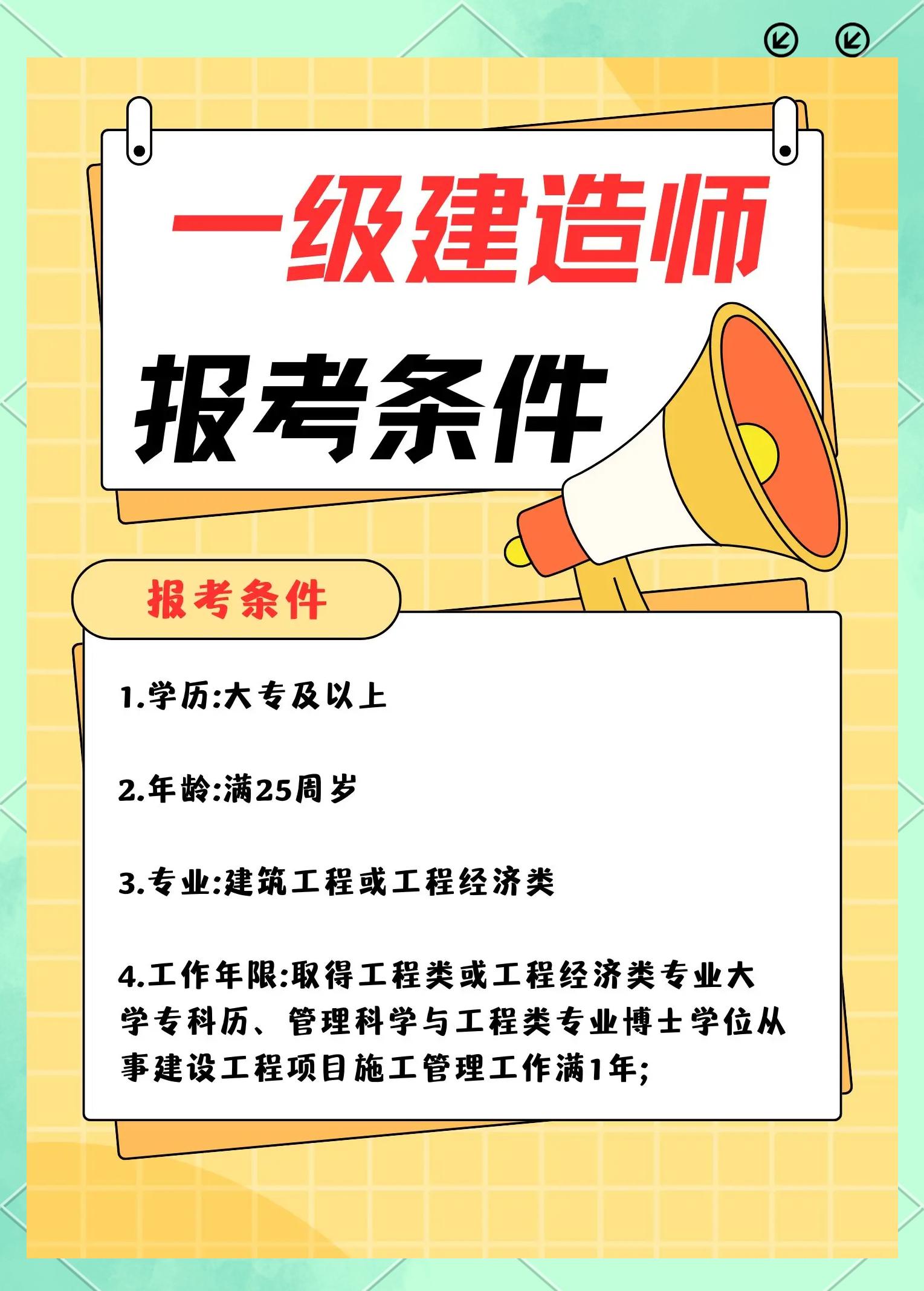 一级建造师

报考条件

报考条件

1.学历:大专及以上

2.年龄:满25周岁

3.专业:建筑工程或工程经济类

4.工作年限:取得工程类或工程经济类专业大学专科历、管理科学与工程类专业博士学位从事建设工程项目施工管理工作满1年;